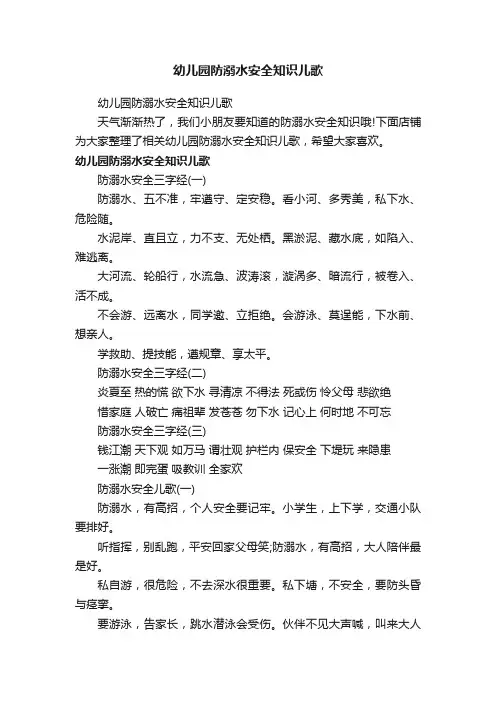 幼儿园防溺水安全知识儿歌

幼儿园防溺水安全知识儿歌

天气渐渐热了，我们小朋友要知道的防溺水安全知识哦!下面店铺为大家整理了相关幼儿园防溺水安全知识儿歌，希望大家喜欢。

幼儿园防溺水安全知识儿歌

防溺水安全三字经(一)

防溺水、五不准，牢遵守、定安稳。看小河、多秀美，私下水、危险随。

水泥岸、直且立，力不支、无处栖。黑淤泥、藏水底，如陷入、难逃离。

大河流、轮船行，水流急、波涛滚，漩涡多、暗流行，被卷入、活不成。

不会游、远离水，同学邀、立拒绝。会游泳、莫逞能，下水前、想亲人。

学救助、提技能，遵规章、享太平。

防溺水安全三字经(二)

炎夏至 热的慌 欲下水 寻清凉 不得法 死或伤 怜父母 悲欲绝

惜家庭 人破亡 痛祖辈 发苍苍 勿下水 记心上 何时地 不可忘

防溺水安全三字经(三)

钱江潮 天下观 如万马 谓壮观 护栏内 保安全 下堤玩 来隐患

一涨潮 即完蛋 吸教训 全家欢

防溺水安全儿歌(一)

防溺水，有高招，个人安全要记牢。小学生，上下学，交通小队要排好。

听指挥，别乱跑，平安回家父母笑;防溺水，有高招，大人陪伴最是好。

私自游，很危险，不去深水很重要。私下塘，不安全，要防头昏与痉挛。

要游泳，告家长，跳水潜泳会受伤。伙伴不见大声喊，叫来大人